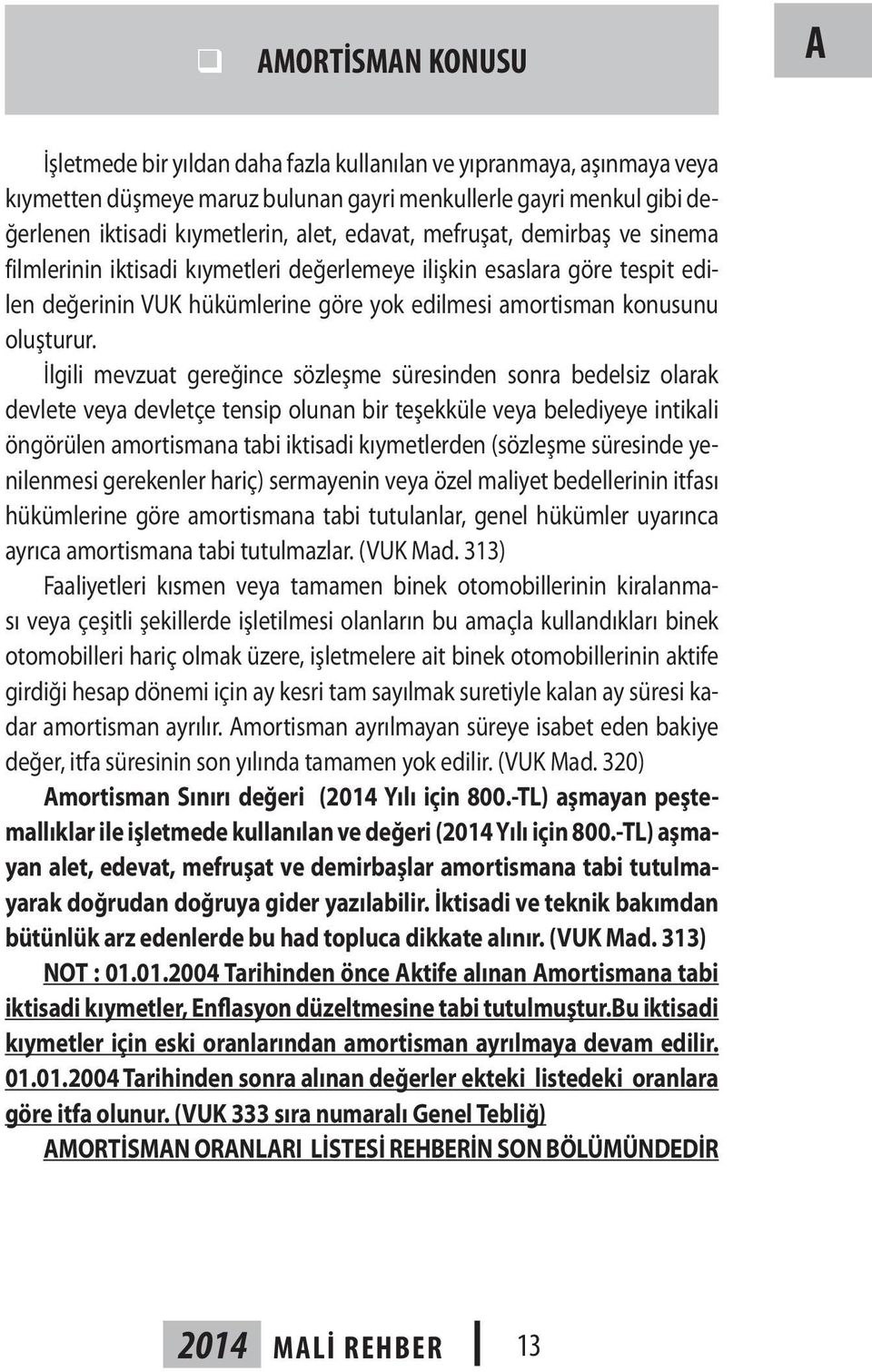 AMORTİSMAN KONUSU

A

İşletmede bir yıldan daha fazla kullanılan ve yıpranmaya, aşınmaya veya kıymetten düşmeye maruz bulunan gayri menkullerle gayri menkul gibi değerlenen iktisadi kıymetlerin, alet, edavat, mefruşat, demirbaş ve sinema filmlerinin iktisadi kıymetleri değerlemeye ilişkin esaslara göre tespit edilen değerinin VUK hükümlerine göre yok edilmesi amortisman konusunu oluşturur.

İlgili mevzuat gereğince sözleşme süresinden sonra bedelsiz olarak devlete veya devletçe tensip olunan bir teşekküle veya belediyeye intikali öngörülen amortismana tabi iktisadi kıymetlerden (sözleşme süresinde yenilenmesi gerekenler hariç) sermayenin veya özel maliyet bedellerinin itfası hükümlerine göre amortismana tabi tutulanlar, genel hükümler uyarınca ayrıca amortismana tabi tutulmazlar. (VUK Mad. 313)

Faaliyetleri kısmen veya tamamen binek otomobillerinin kiralanması veya çeşitli şekillerde işletilmesi olanların bu amaçla kullandıkları binek otomobilleri hariç olmak üzere, işletmelere ait binek otomobillerinin aktife girdiği hesap dönemi için ay kesri tam sayılmak suretiyle kalan ay süresi kadar amortisman ayrılır. Amortisman ayrılmayan süreye isabet eden bakiye değer, itfa süresinin son yılında tamamen yok edilir. (VUK Mad. 320)

Amortisman Sınırı değeri (2014 Yılı için 800.-TL) aşmayan peştemallıklar ile işletmede kullanılan ve değeri (2014 Yılı için 800.-TL) aşmayan alet, edevat, mefruşat ve demirbaşlar amortismana tabi tutulmayarak doğrudan doğruya gider yazılabilir. İktisadi ve teknik bakımdan bütünlük arz edenlerde bu had topluca dikkate alınır. (VUK Mad. 313)

NOT : 01.01.2004 Tarihinden önce Aktife alınan Amortismana tabi iktisadi kıymetler, Enflasyon düzeltmesine tabi tutulmuştur.Bu iktisadi kıymetler için eski oranlarından amortisman ayrılmaya devam edilir. 01.01.2004 Tarihinden sonra alınan değerler ekteki listedeki oranlara göre itfa olunur. (VUK 333 sıra numaralı Genel Tebliğ)

AMORTİSMAN ORANLARI LİSTESİ REHBERİN SON BÖLÜMÜNDEDİR

2014 MALİ REHBER 13